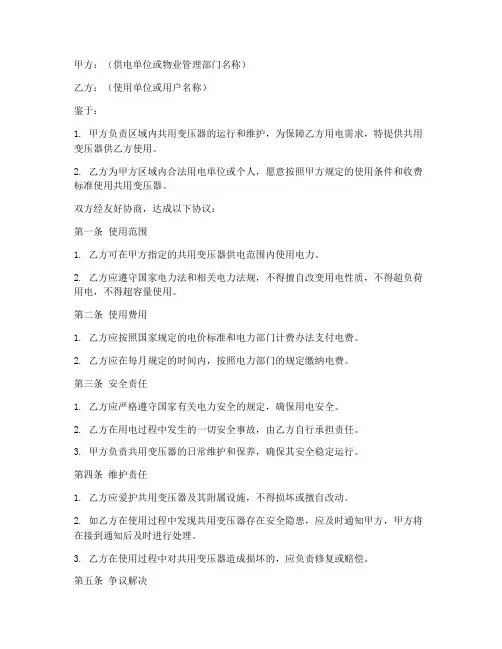 甲方：（供电单位或物业管理部门名称）

乙方：（使用单位或用户名称）

鉴于：

1. 甲方负责区域内共用变压器的运行和维护，为保障乙方用电需求，特提供共用变压器供乙方使用。

2. 乙方为甲方区域内合法用电单位或个人，愿意按照甲方规定的使用条件和收费标准使用共用变压器。

双方经友好协商，达成以下协议：

第一条 使用范围

1. 乙方可在甲方指定的共用变压器供电范围内使用电力。

2. 乙方应遵守国家电力法和相关电力法规，不得擅自改变用电性质，不得超负荷用电，不得超容量使用。

第二条 使用费用

1. 乙方应按照国家规定的电价标准和电力部门计费办法支付电费。

2. 乙方应在每月规定的时间内，按照电力部门的规定缴纳电费。

第三条 安全责任

1. 乙方应严格遵守国家有关电力安全的规定，确保用电安全。

2. 乙方在用电过程中发生的一切安全事故，由乙方自行承担责任。

3. 甲方负责共用变压器的日常维护和保养，确保其安全稳定运行。

第四条 维护责任

1. 乙方应爱护共用变压器及其附属设施，不得损坏或擅自改动。

2. 如乙方在使用过程中发现共用变压器存在安全隐患，应及时通知甲方，甲方将在接到通知后及时进行处理。

3. 乙方在使用过程中对共用变压器造成损坏的，应负责修复或赔偿。

第五条 争议解决